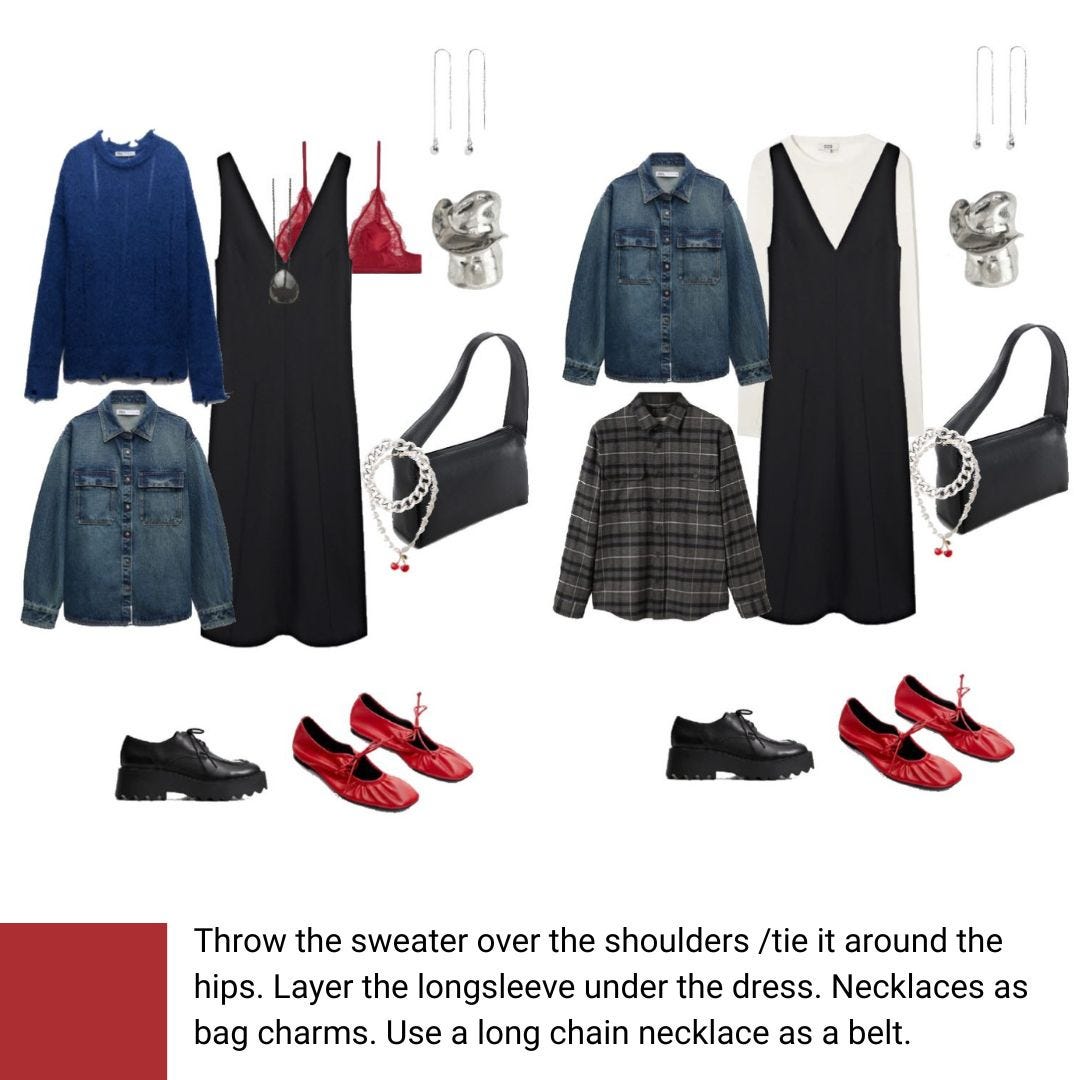 Throw the sweater over the shoulders /tie it around the hips. Layer the longsleeve under the dress. Necklaces as bag charms. Use a long chain necklace as a belt.